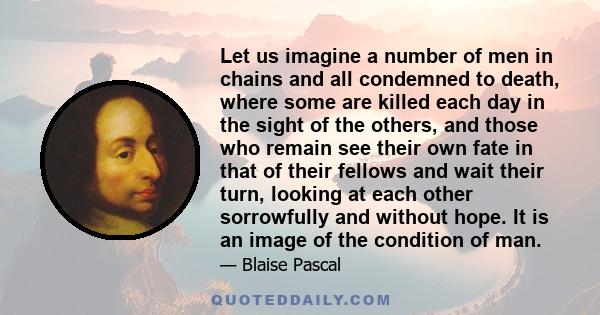 Let us imagine a number of men in chains and all condemned to death, where some are killed each day in the sight of the others, and those who remain see their own fate in that of their fellows and wait their turn, looking at each other sorrowfully and without hope. It is an image of the condition of man.

— Blaise Pascal

QUOTEDDAILY.COM